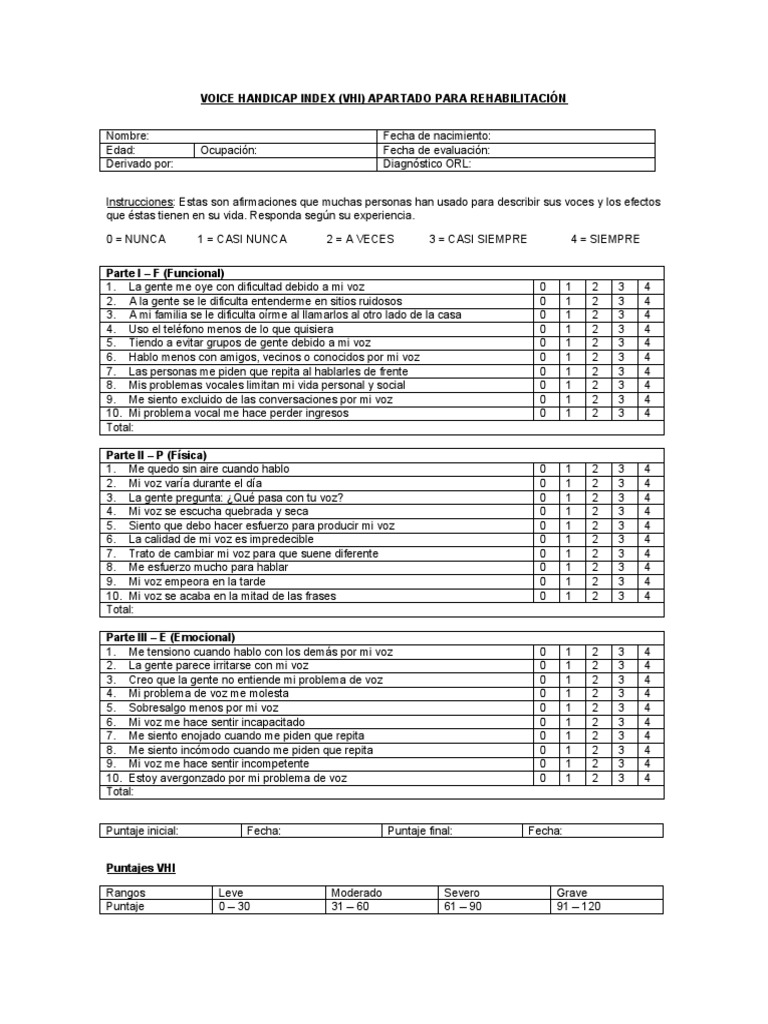 VOICE HANDICAP INDEX (VHI) APARTADO PARA REHABILITACIÓN

| Nombre: | | Fecha de nacimiento: |
|---|---|---|
| Edad: | Ocupación: | Fecha de evaluación: |
| Derivado por: | | Diagnóstico ORL: |

Instrucciones: Estas son afirmaciones que muchas personas han usado para describir sus voces y los efectos que éstas tienen en su vida. Responda según su experiencia.

0 = NUNCA 1 = CASI NUNCA 2 = A VECES 3 = CASI SIEMPRE 4 = SIEMPRE

| Parte I – F (Funcional) | | | | | |
|---|---|---|---|---|---|
| 1. La gente me oye con dificultad debido a mi voz | 0 | 1 | 2 | 3 | 4 |
| 2. A la gente se le dificulta entenderme en sitios ruidosos | 0 | 1 | 2 | 3 | 4 |
| 3. A mi familia se le dificulta oírme al llamarlos al otro lado de la casa | 0 | 1 | 2 | 3 | 4 |
| 4. Uso el teléfono menos de lo que quisiera | 0 | 1 | 2 | 3 | 4 |
| 5. Tiendo a evitar grupos de gente debido a mi voz | 0 | 1 | 2 | 3 | 4 |
| 6. Hablo menos con amigos, vecinos o conocidos por mi voz | 0 | 1 | 2 | 3 | 4 |
| 7. Las personas me piden que repita al hablarles de frente | 0 | 1 | 2 | 3 | 4 |
| 8. Mis problemas vocales limitan mi vida personal y social | 0 | 1 | 2 | 3 | 4 |
| 9. Me siento excluido de las conversaciones por mi voz | 0 | 1 | 2 | 3 | 4 |
| 10. Mi problema vocal me hace perder ingresos | 0 | 1 | 2 | 3 | 4 |
| Total: | | | | | |

| Parte II – P (Física) | | | | | |
|---|---|---|---|---|---|
| 1. Me quedo sin aire cuando hablo | 0 | 1 | 2 | 3 | 4 |
| 2. Mi voz varía durante el día | 0 | 1 | 2 | 3 | 4 |
| 3. La gente pregunta: ¿Qué pasa con tu voz? | 0 | 1 | 2 | 3 | 4 |
| 4. Mi voz se escucha quebrada y seca | 0 | 1 | 2 | 3 | 4 |
| 5. Siento que debo hacer esfuerzo para producir mi voz | 0 | 1 | 2 | 3 | 4 |
| 6. La calidad de mi voz es impredecible | 0 | 1 | 2 | 3 | 4 |
| 7. Trato de cambiar mi voz para que suene diferente | 0 | 1 | 2 | 3 | 4 |
| 8. Me esfuerzo mucho para hablar | 0 | 1 | 2 | 3 | 4 |
| 9. Mi voz empeora en la tarde | 0 | 1 | 2 | 3 | 4 |
| 10. Mi voz se acaba en la mitad de las frases | 0 | 1 | 2 | 3 | 4 |
| Total: | | | | | |

| Parte III – E (Emocional) | | | | | |
|---|---|---|---|---|---|
| 1. Me tensiono cuando hablo con los demás por mi voz | 0 | 1 | 2 | 3 | 4 |
| 2. La gente parece irritarse con mi voz | 0 | 1 | 2 | 3 | 4 |
| 3. Creo que la gente no entiende mi problema de voz | 0 | 1 | 2 | 3 | 4 |
| 4. Mi problema de voz me molesta | 0 | 1 | 2 | 3 | 4 |
| 5. Sobresalgo menos por mi voz | 0 | 1 | 2 | 3 | 4 |
| 6. Mi voz me hace sentir incapacitado | 0 | 1 | 2 | 3 | 4 |
| 7. Me siento enojado cuando me piden que repita | 0 | 1 | 2 | 3 | 4 |
| 8. Me siento incómodo cuando me piden que repita | 0 | 1 | 2 | 3 | 4 |
| 9. Mi voz me hace sentir incompetente | 0 | 1 | 2 | 3 | 4 |
| 10. Estoy avergonzado por mi problema de voz | 0 | 1 | 2 | 3 | 4 |
| Total: | | | | | |

| Puntaje inicial: | Fecha: | Puntaje final: | Fecha: |
|---|---|---|---|

Puntajes VHI

| Rangos | Leve | Moderado | Severo | Grave |
|---|---|---|---|---|
| Puntaje | 0 – 30 | 31 – 60 | 61 – 90 | 91 – 120 |